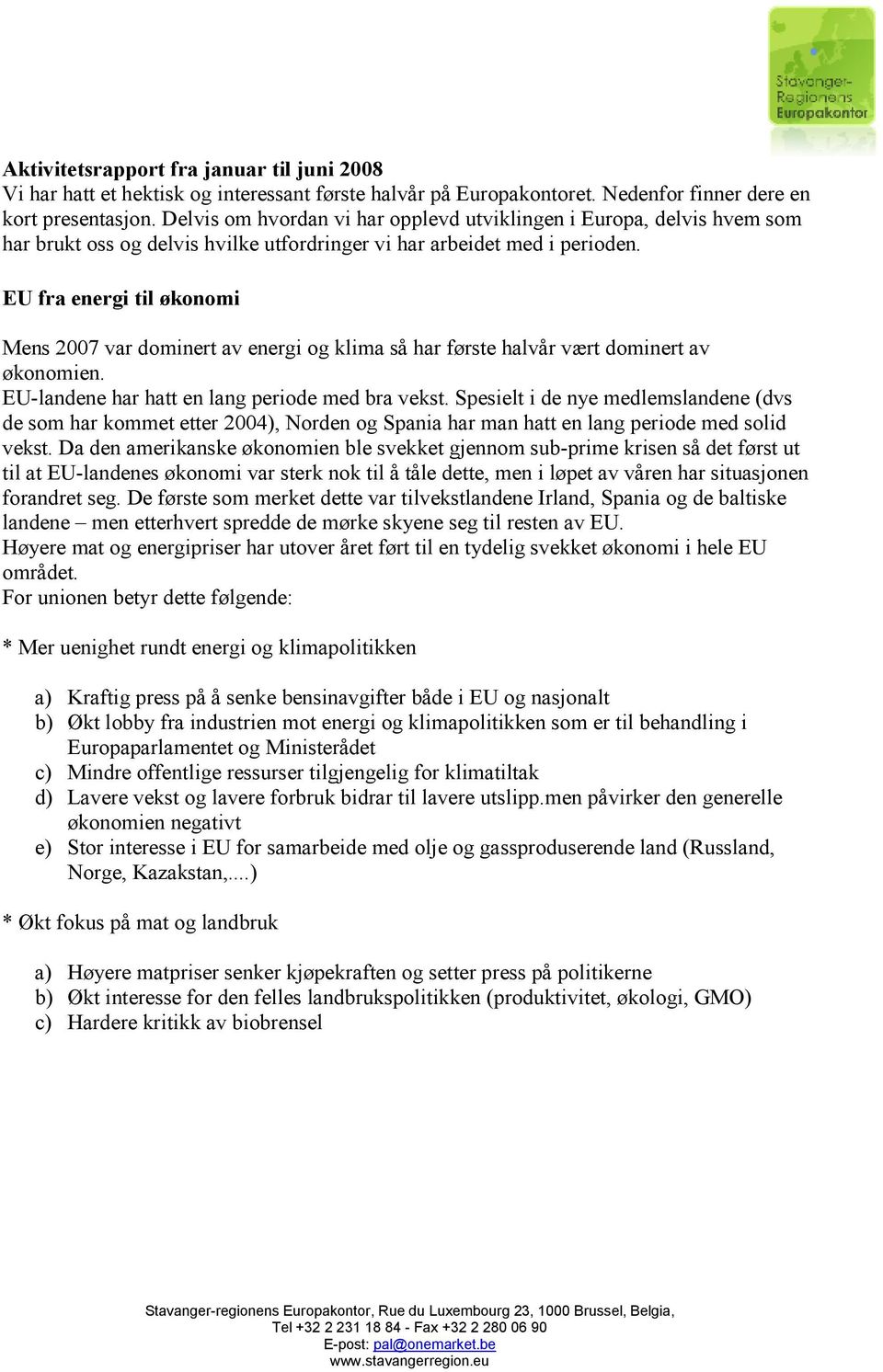 Stavanger-Regionens Europakontor

Aktivitetsrapport fra januar til juni 2008
Vi har hatt et hektisk og interessant første halvår på Europakontoret. Nedenfor finner dere en kort presentasjon. Delvis om hvordan vi har opplevd utviklingen i Europa, delvis hvem som har brukt oss og delvis hvilke utfordringer vi har arbeidet med i perioden.

EU fra energi til økonomi

Mens 2007 var dominert av energi og klima så har første halvår vært dominert av økonomien.
EU-landene har hatt en lang periode med bra vekst. Spesielt i de nye medlemslandene (dvs de som har kommet etter 2004), Norden og Spania har man hatt en lang periode med solid vekst. Da den amerikanske økonomien ble svekket gjennom sub-prime krisen så det først ut til at EU-landenes økonomi var sterk nok til å tåle dette, men i løpet av våren har situasjonen forandret seg. De første som merket dette var tilvekstlandene Irland, Spania og de baltiske landene – men etterhvert spredde de mørke skyene seg til resten av EU.
Høyere mat og energipriser har utover året ført til en tydelig svekket økonomi i hele EU området.
For unionen betyr dette følgende:

* Mer uenighet rundt energi og klimapolitikken

a) Kraftig press på å senke bensinavgifter både i EU og nasjonalt
b) Økt lobby fra industrien mot energi og klimapolitikken som er til behandling i Europaparlamentet og Ministerådet
c) Mindre offentlige ressurser tilgjengelig for klimatiltak
d) Lavere vekst og lavere forbruk bidrar til lavere utslipp.men påvirker den generelle økonomien negativt
e) Stor interesse i EU for samarbeide med olje og gassproduserende land (Russland, Norge, Kazakstan,....)

* Økt fokus på mat og landbruk

a) Høyere matpriser senker kjøpekraften og setter press på politikerne
b) Økt interesse for den felles landbrukspolitikken (produktivitet, økologi, GMO)
c) Hardere kritikk av biobrensel

Stavanger-regionens Europakontor, Rue du Luxembourg 23, 1000 Brussel, Belgia,
Tel +32 2 231 18 84 - Fax +32 2 280 06 90
E-post: pal@onemarket.be
www.stavangerregion.eu